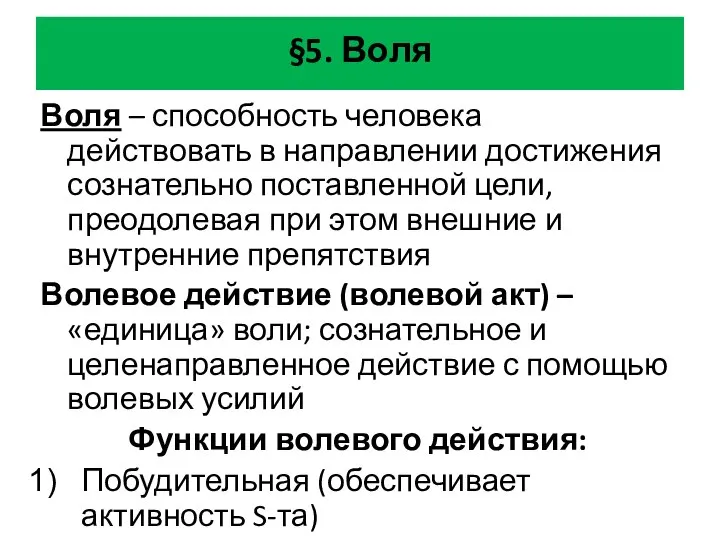 §5. Воля

Воля – способность человека действовать в направлении достижения сознательно поставленной цели, преодолевая при этом внешние и внутренние препятствия

Волевое действие (волевой акт) – «единица» воли; сознательное и целенаправленное действие с помощью волевых усилий

Функции волевого действия:

1) Побудительная (обеспечивает активность S-та)